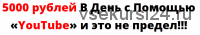 5000 рублей В День с Помощью «YouTube» и это не предел!!!

vsekursi24.ru